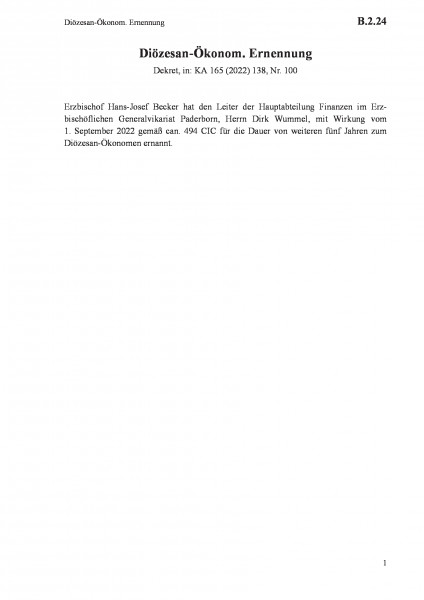 Diözesan-Ökonom. Ernennung B.2.24

Diözesan-Ökonom. Ernennung

Dekret, in: KA 165 (2022) 138, Nr. 100

Erzbischof Hans-Josef Becker hat den Leiter der Hauptabteilung Finanzen im Erzbischöflichen Generalvikariat Paderborn, Herrn Dirk Wummel, mit Wirkung vom 1. September 2022 gemäß can. 494 CIC für die Dauer von weiteren fünf Jahren zum Diözesan-Ökonomen ernannt.

1